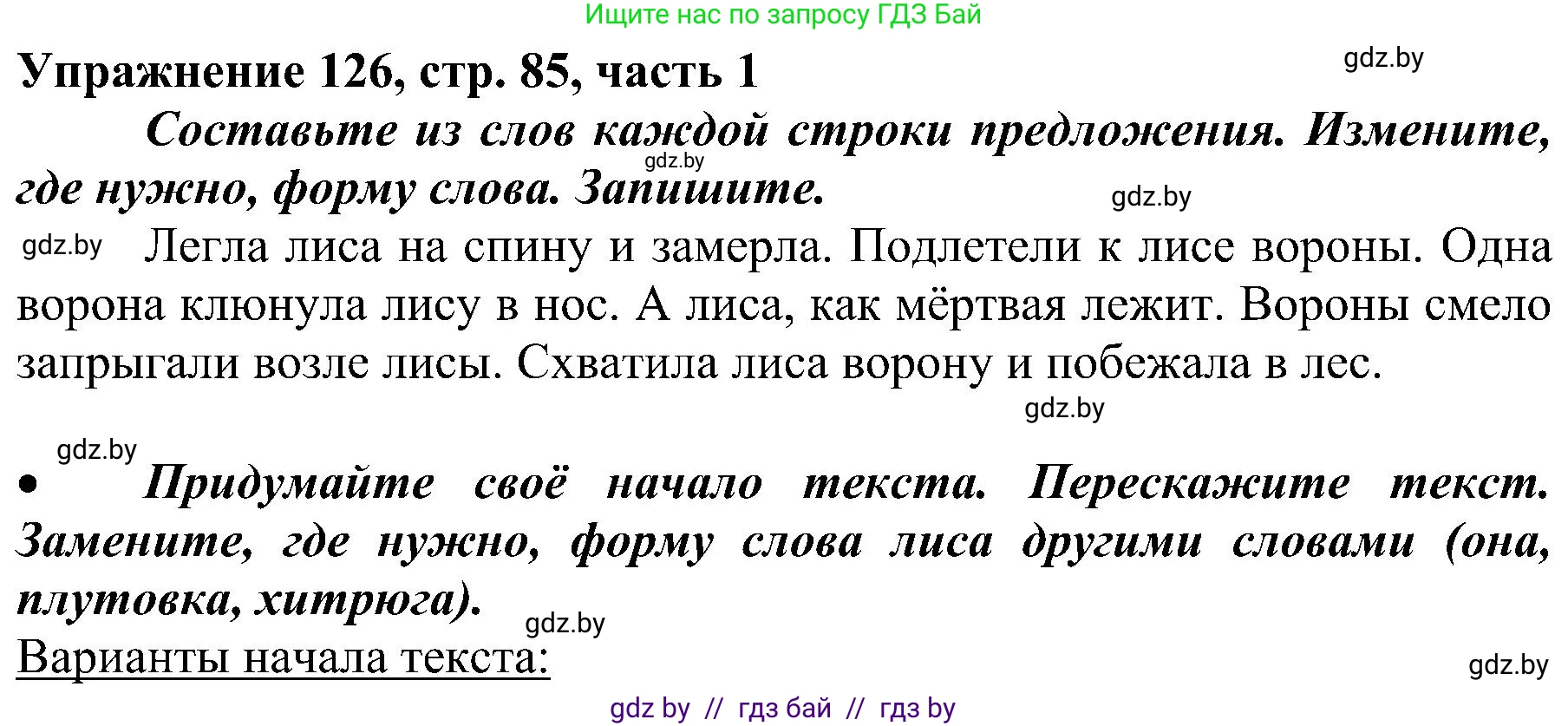 Ищите нас по запросу ГДЗ Бай

Упражнение 126, стр. 85, часть 1

gdz.by

Составьте из слов каждой строки предложения. Измените, где нужно, форму слова. Запишите.

gdz.by

gdz.by

gdz.by

Легла лиса на спину и замерла. Подлетели к лисе вороны. Одна ворона клюнула лису в нос. А лиса, как мёртвая лежит. Вороны смело запрыгали возле лисы. Схватила лиса ворону и побежала в лес.

gdz.by

gdz.by

• Придумайте своё начало текста. Перескажите текст. Замените, где нужно, форму слова лиса другими словами (она, плутовка, хитрюга).

gdz.by

Варианты начала текста:

gdz.by

gdz by // гдз бай // гдз by